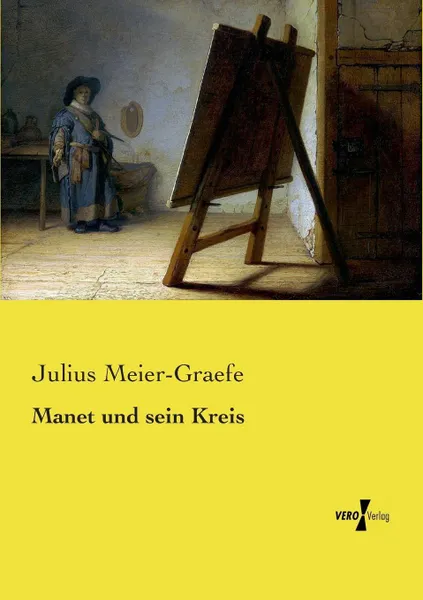 Julius Meier-Graefe

Manet und sein Kreis

VERO Verlag